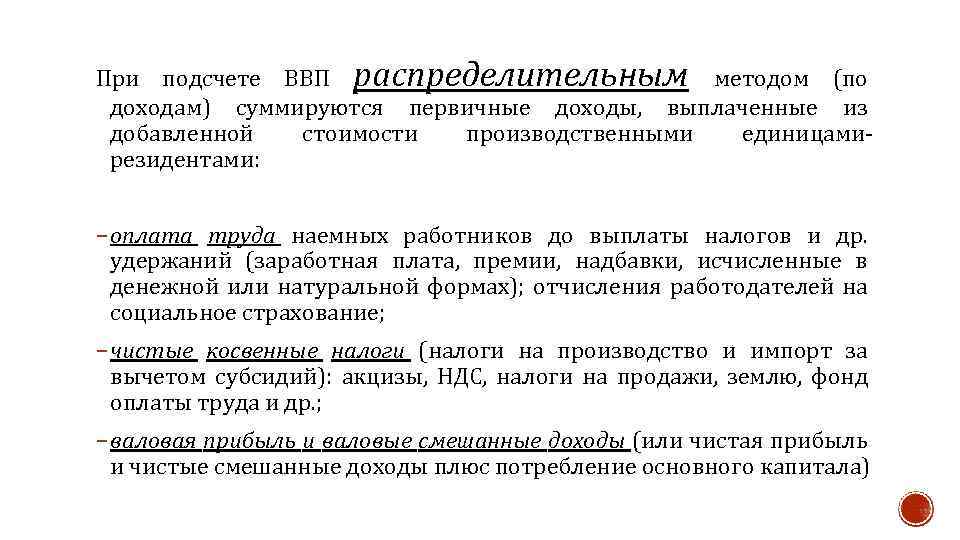 При подсчете ВВП распределительным методом (по доходам) суммируются первичные доходы, выплаченные из добавленной стоимости производственными единицами-резидентами:

– оплата труда наемных работников до выплаты налогов и др. удержаний (заработная плата, премии, надбавки, исчисленные в денежной или натуральной формах); отчисления работодателей на социальное страхование;

– чистые косвенные налоги (налоги на производство и импорт за вычетом субсидий): акцизы, НДС, налоги на продажи, землю, фонд оплаты труда и др.;

– валовая прибыль и валовые смешанные доходы (или чистая прибыль и чистые смешанные доходы плюс потребление основного капитала)